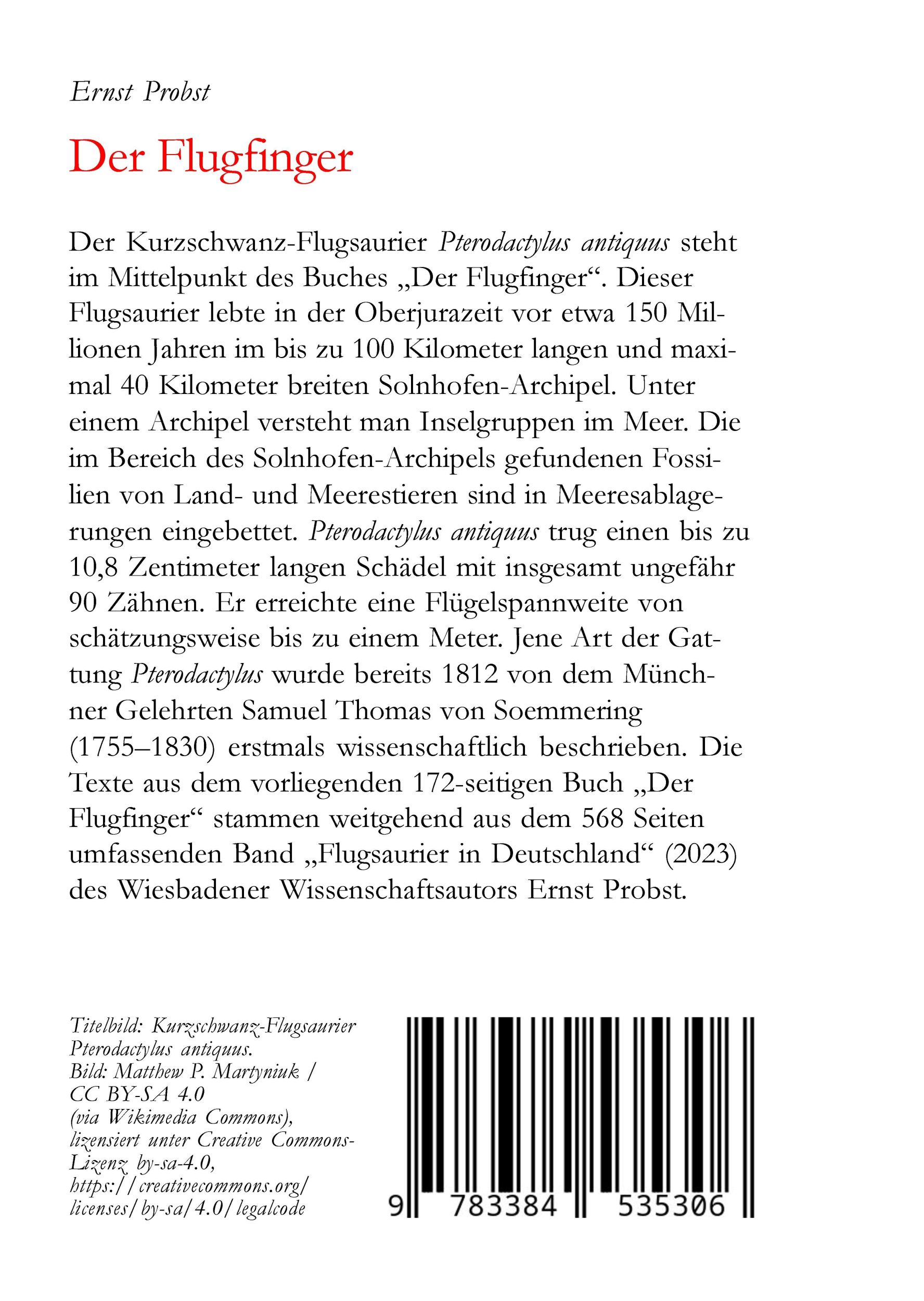 Ernst Probst

Der Flugfinger

Der Kurzschwanz-Flugsaurier Pterodactylus antiquus steht im Mittelpunkt des Buches „Der Flugfinger“. Dieser Flugsaurier lebte in der Oberjurazeit vor etwa 150 Millionen Jahren im bis zu 100 Kilometer langen und maximal 40 Kilometer breiten Solnhofen-Archipel. Unter einem Archipel versteht man Inselgruppen im Meer. Die im Bereich des Solnhofen-Archipels gefundenen Fossilien von Land- und Meerestieren sind in Meeresablagerungen eingebettet. Pterodactylus antiquus trug einen bis zu 10,8 Zentimeter langen Schädel mit insgesamt ungefähr 90 Zähnen. Er erreichte eine Flügelspannweite von schätzungsweise bis zu einem Meter. Jene Art der Gattung Pterodactylus wurde bereits 1812 von dem Münchner Gelehrten Samuel Thomas von Soemmering (1755–1830) erstmals wissenschaftlich beschrieben. Die Texte aus dem vorliegenden 172-seitigen Buch „Der Flugfinger“ stammen weitgehend aus dem 568 Seiten umfassenden Band „Flugsaurier in Deutschland“ (2023) des Wiesbadener Wissenschaftsautors Ernst Probst.

Titelbild: Kurzschwanz-Flugsaurier Pterodactylus antiquus.
Bild: Matthew P. Martyniuk / CC BY-SA 4.0 (via Wikimedia Commons), lizensiert unter Creative Commons-Lizenz by-sa-4.0, https://creativecommons.org/licenses/by-sa/4.0/legalcode

9 783384 535306